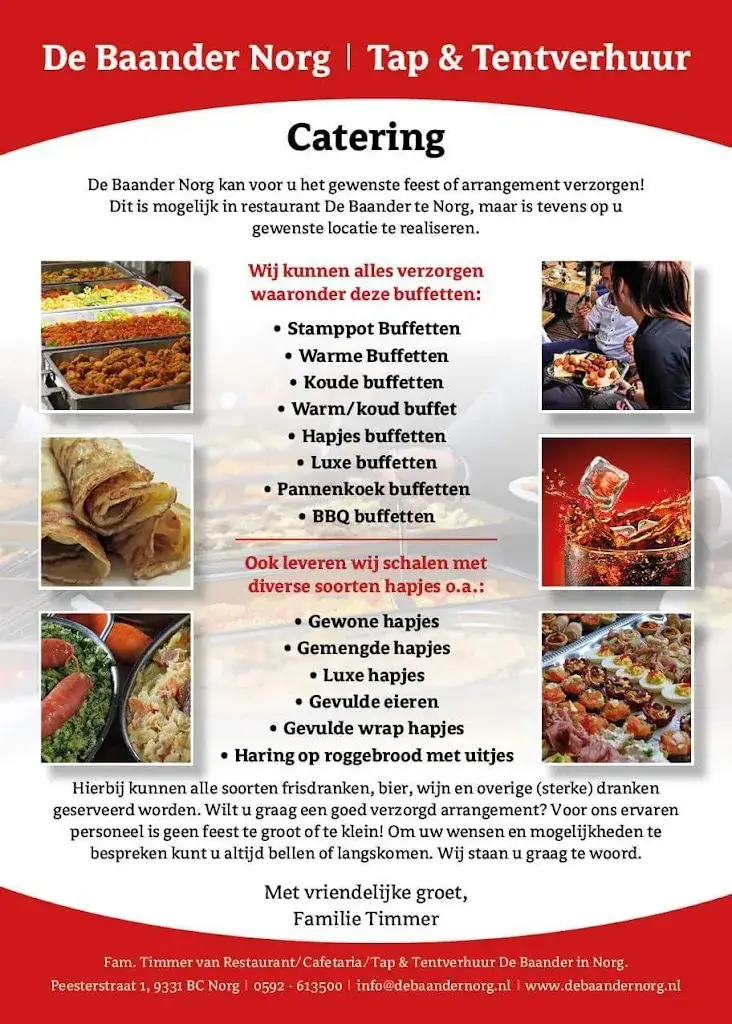 De Baander Norg | Tap & Tentverhuur

Catering

De Baander Norg kan voor u het gewenste feest of arrangement verzorgen! Dit is mogelijk in restaurant De Baander te Norg, maar is tevens op u gewenste locatie te realiseren.

Wij kunnen alles verzorgen waaronder deze buffetten:

• Stamppot Buffetten
• Warme Buffetten
• Koude buffetten
• Warm/koud buffet
• Hapjes buffetten
• Luxe buffetten
• Pannenkoek buffetten
• BBQ buffetten

Ook leveren wij schalen met diverse soorten hapjes o.a.:

• Gewone hapjes
• Gemengde hapjes
• Luxe hapjes
• Gevulde eieren
• Gevulde wrap hapjes
• Haring op roggebrood met uitjes

Hierbij kunnen alle soorten frisdranken, bier, wijn en overige (sterke) dranken geserveerd worden. Wilt u graag een goed verzorgd arrangement? Voor ons ervaren personeel is geen feest te groot of te klein! Om uw wensen en mogelijkheden te bespreken kunt u altijd bellen of langskomen. Wij staan u graag te woord.

Met vriendelijke groet,
Familie Timmer

Fam. Timmer van Restaurant/Cafetaria/Tap & Tentverhuur De Baander in Norg.
Peesterstraat 1, 9331 BC Norg | 0592 - 613500 | info@debaandernorg.nl | www.debaandernorg.nl